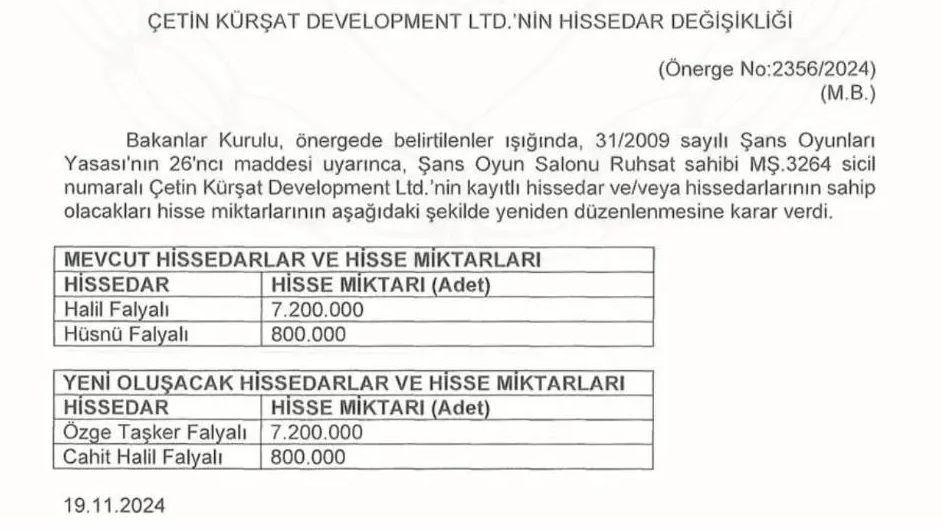 ÇETİN KÜRŞAT DEVELOPMENT LTD.'NİN HİSSEDAR DEĞİŞİKLİĞİ

(Önerge No:2356/2024)
(M.B.)

Bakanlar Kurulu, önergede belirtilenler ışığında, 31/2009 sayılı Şans Oyunları Yasası'nın 26'ncı maddesi uyarınca, Şans Oyun Salonu Ruhsat sahibi MŞ.3264 sicil numaralı Çetin Kürşat Development Ltd.'nin kayıtlı hissedar ve/veya hissedarlarının sahip olacakları hisse miktarlarının aşağıdaki şekilde yeniden düzenlenmesine karar verdi.

| MEVCUT HİSSEDARLAR VE HİSSE MİKTARLARI | |
|---|---|
| HİSSEDAR | HİSSE MİKTARI (Adet) |
| Halil Falyalı | 7.200.000 |
| Hüsnü Falyalı | 800.000 |

| YENİ OLUŞACAK HİSSEDARLAR VE HİSSE MİKTARLARI | |
|---|---|
| HİSSEDAR | HİSSE MİKTARI (Adet) |
| Özge Taşker Falyalı | 7.200.000 |
| Cahit Halil Falyalı | 800.000 |

19.11.2024